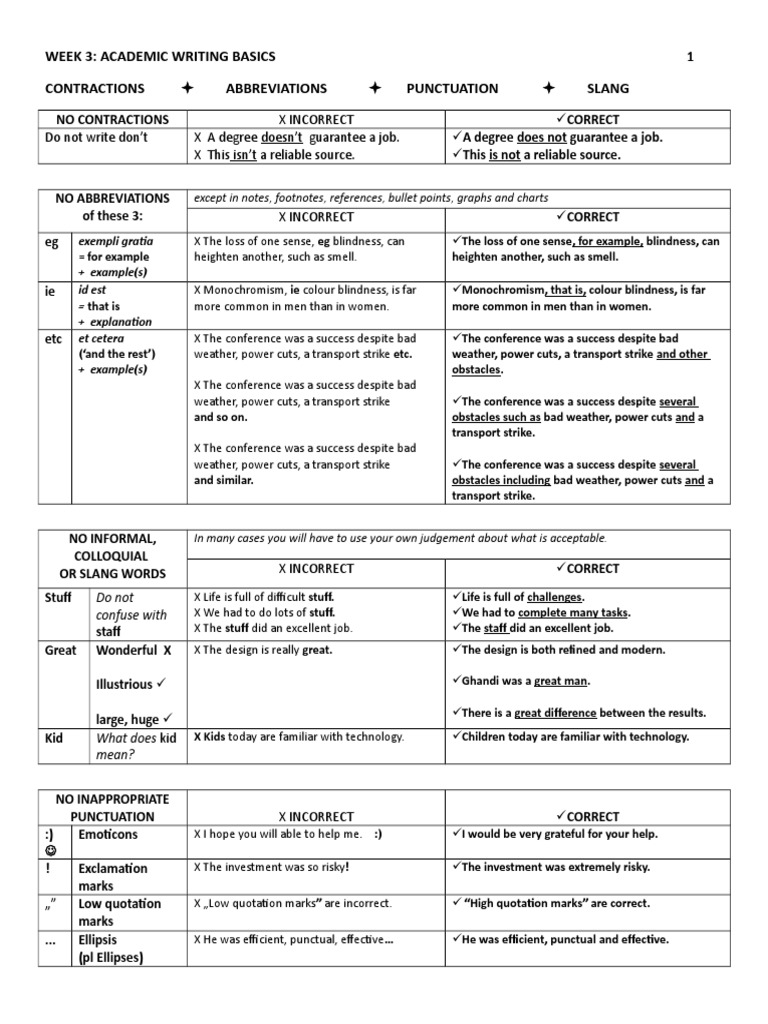 WEEK 3: ACADEMIC WRITING BASICS 1

CONTRACTIONS ✦ ABBREVIATIONS ✦ PUNCTUATION ✦ SLANG

| NO CONTRACTIONS | X INCORRECT | ✓CORRECT |
|---|---|---|
| Do not write don't | X A degree doesn't guarantee a job. X This isn't a reliable source. | ✓A degree does not guarantee a job. ✓This is not a reliable source. |

| NO ABBREVIATIONS of these 3: | | except in notes, footnotes, references, bullet points, graphs and charts | |
|---|---|---|---|
| | | X INCORRECT | ✓CORRECT |
| eg | exempli gratia = for example + example(s) | X The loss of one sense, eg blindness, can heighten another, such as smell. | ✓The loss of one sense, for example, blindness, can heighten another, such as smell. |
| ie | id est = that is + explanation | X Monochromism, ie colour blindness, is far more common in men than in women. | ✓Monochromism, that is, colour blindness, is far more common in men than in women. |
| etc | et cetera ('and the rest') + example(s) | X The conference was a success despite bad weather, power cuts, a transport strike etc. X The conference was a success despite bad weather, power cuts, a transport strike and so on. X The conference was a success despite bad weather, power cuts, a transport strike and similar. | ✓The conference was a success despite bad weather, power cuts, a transport strike and other obstacles. ✓The conference was a success despite several obstacles such as bad weather, power cuts and a transport strike. ✓The conference was a success despite several obstacles including bad weather, power cuts and a transport strike. |

| NO INFORMAL, COLLOQUIAL OR SLANG WORDS | | In many cases you will have to use your own judgement about what is acceptable. | |
|---|---|---|---|
| | | X INCORRECT | ✓CORRECT |
| Stuff | Do not confuse with staff | X Life is full of difficult stuff. X We had to do lots of stuff. X The stuff did an excellent job. | ✓Life is full of challenges. ✓We had to complete many tasks. ✓The staff did an excellent job. |
| Great | Wonderful X Illustrious ✓ large, huge ✓ | X The design is really great. | ✓The design is both refined and modern. ✓Ghandi was a great man. ✓There is a great difference between the results. |
| Kid | What does kid mean? | X Kids today are familiar with technology. | ✓Children today are familiar with technology. |

| NO INAPPROPRIATE PUNCTUATION | | X INCORRECT | ✓CORRECT |
|---|---|---|---|
| :) ☺ | Emoticons | X I hope you will able to help me. :) | ✓I would be very grateful for your help. |
| ! | Exclamation marks | X The investment was so risky! | ✓The investment was extremely risky. |
| „" | Low quotation marks | X „Low quotation marks" are incorrect. | ✓ "High quotation marks" are correct. |
| ... | Ellipsis (pl Ellipses) | X He was efficient, punctual, effective... | ✓He was efficient, punctual and effective. |